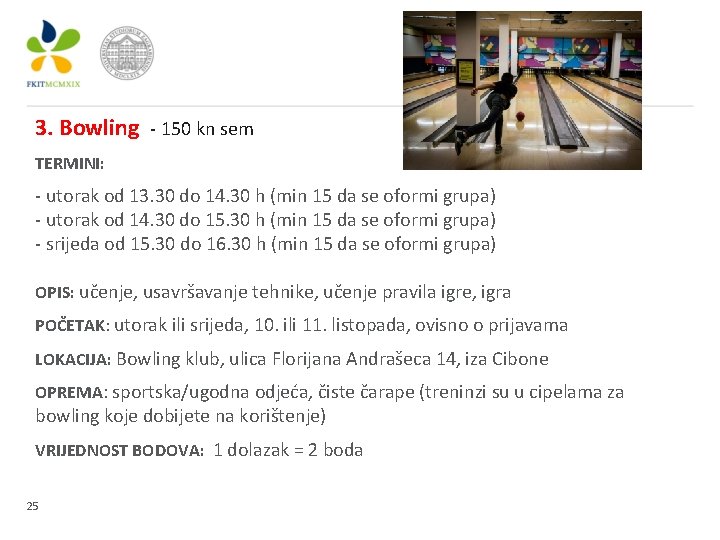 FKITMCMXIX

3. Bowling - 150 kn sem

TERMINI:

- utorak od 13.30 do 14.30 h (min 15 da se oformi grupa)
- utorak od 14.30 do 15.30 h (min 15 da se oformi grupa)
- srijeda od 15.30 do 16.30 h (min 15 da se oformi grupa)

OPIS: učenje, usavršavanje tehnike, učenje pravila igre, igra

POČETAK: utorak ili srijeda, 10. ili 11. listopada, ovisno o prijavama

LOKACIJA: Bowling klub, ulica Florijana Andrašeca 14, iza Cibone

OPREMA: sportska/ugodna odjeća, čiste čarape (treninzi su u cipelama za bowling koje dobijete na korištenje)

VRIJEDNOST BODOVA: 1 dolazak = 2 boda

25